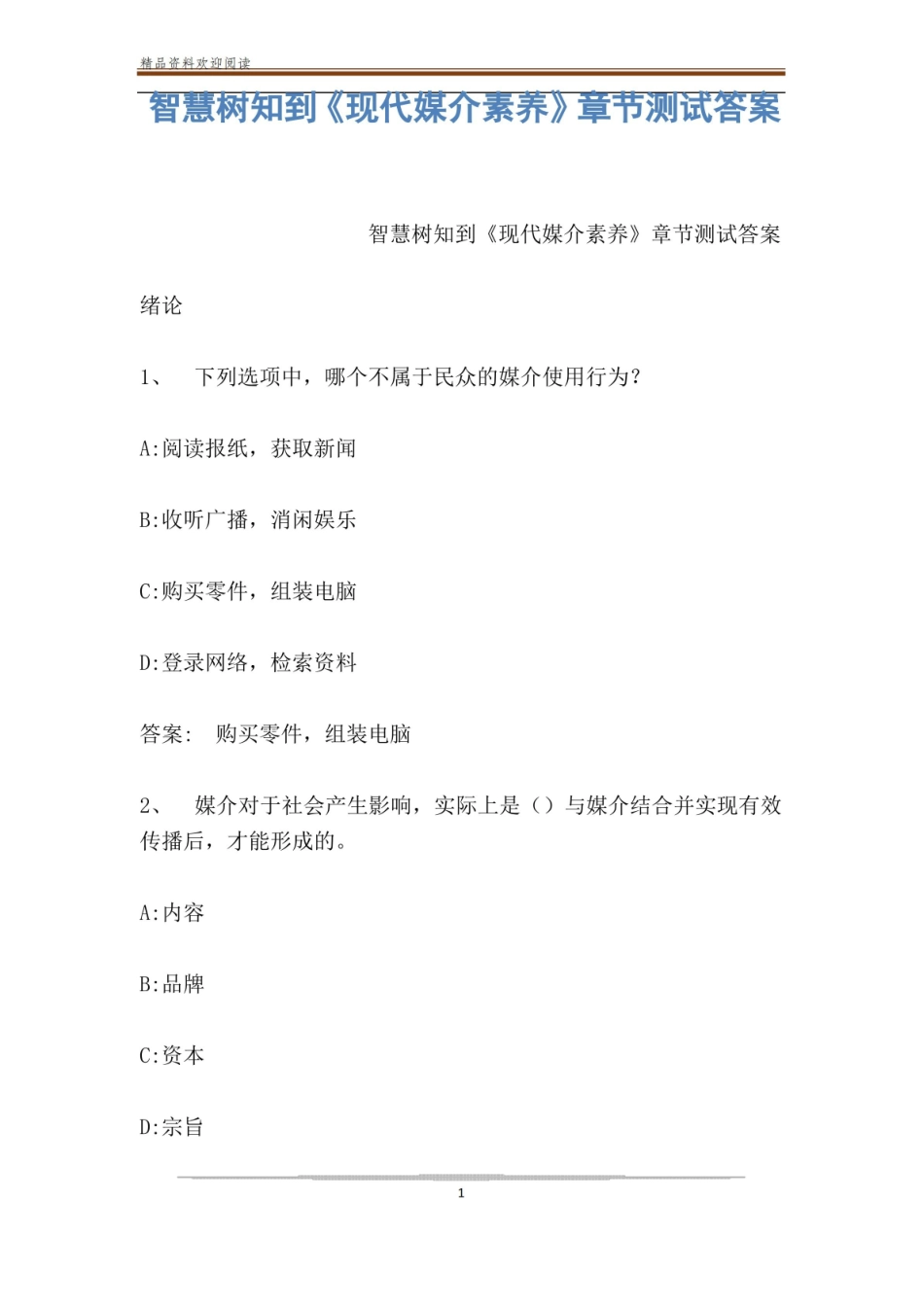 精品资料欢迎阅读

智慧树知到《现代媒介素养》章节测试答案

智慧树知到《现代媒介素养》章节测试答案

绪论

1、 下列选项中，哪个不属于民众的媒介使用行为?

A:阅读报纸，获取新闻

B:收听广播，消闲娱乐

C:购买零件，组装电脑

D:登录网络，检索资料

答案: 购买零件，组装电脑

2、 媒介对于社会产生影响，实际上是（）与媒介结合并实现有效传播后，才能形成的。

A:内容

B:品牌

C:资本

D:宗旨

1